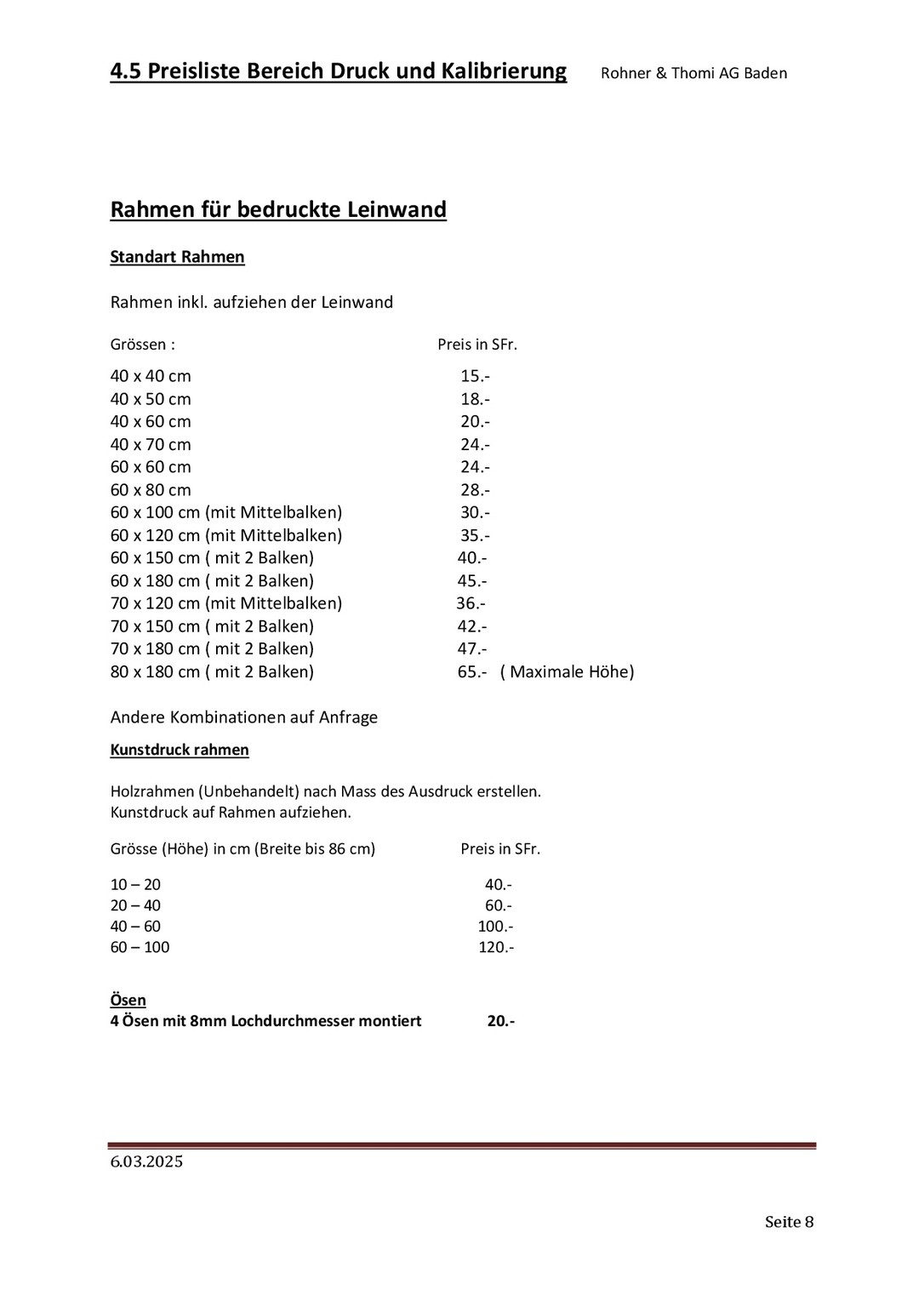 4.5 Preisliste Bereich Druck und Kalibrierung Rohner & Thomi AG Baden

Rahmen für bedruckte Leinwand

Standart Rahmen

Rahmen inkl. aufziehen der Leinwand

| Grössen : | Preis in SFr. |
|---|---|
| 40 x 40 cm | 15.- |
| 40 x 50 cm | 18.- |
| 40 x 60 cm | 20.- |
| 40 x 70 cm | 24.- |
| 60 x 60 cm | 24.- |
| 60 x 80 cm | 28.- |
| 60 x 100 cm (mit Mittelbalken) | 30.- |
| 60 x 120 cm (mit Mittelbalken) | 35.- |
| 60 x 150 cm ( mit 2 Balken) | 40.- |
| 60 x 180 cm ( mit 2 Balken) | 45.- |
| 70 x 120 cm (mit Mittelbalken) | 36.- |
| 70 x 150 cm ( mit 2 Balken) | 42.- |
| 70 x 180 cm ( mit 2 Balken) | 47.- |
| 80 x 180 cm ( mit 2 Balken) | 65.- ( Maximale Höhe) |

Andere Kombinationen auf Anfrage

Kunstdruck rahmen

Holzrahmen (Unbehandelt) nach Mass des Ausdruck erstellen.
Kunstdruck auf Rahmen aufziehen.

| Grösse (Höhe) in cm (Breite bis 86 cm) | Preis in SFr. |
|---|---|
| 10 – 20 | 40.- |
| 20 – 40 | 60.- |
| 40 – 60 | 100.- |
| 60 – 100 | 120.- |

Ösen
4 Ösen mit 8mm Lochdurchmesser montiert 20.-

6.03.2025

Seite 8